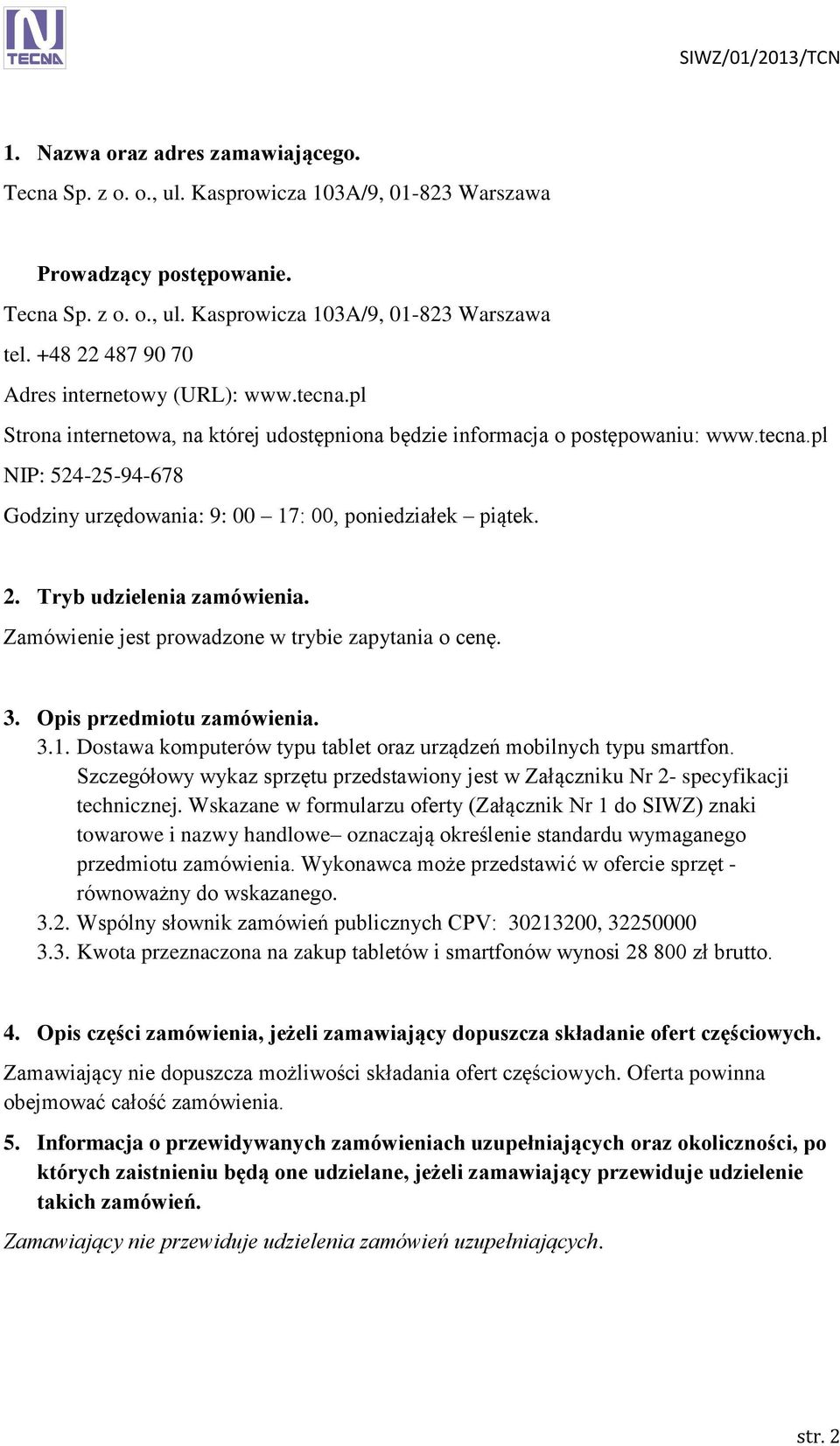 TECNA

SIWZ/01/2013/TCN

1. Nazwa oraz adres zamawiającego.

Tecna Sp. z o. o., ul. Kasprowicza 103A/9, 01-823 Warszawa

Prowadzący postępowanie.

Tecna Sp. z o. o., ul. Kasprowicza 103A/9, 01-823 Warszawa

tel. +48 22 487 90 70

Adres internetowy (URL): www.tecna.pl

Strona internetowa, na której udostępniona będzie informacja o postępowaniu: www.tecna.pl

NIP: 524-25-94-678

Godziny urzędowania: 9: 00 – 17: 00, poniedziałek – piątek.

2. Tryb udzielenia zamówienia.

Zamówienie jest prowadzone w trybie zapytania o cenę.

3. Opis przedmiotu zamówienia.

3.1. Dostawa komputerów typu tablet oraz urządzeń mobilnych typu smartfon. Szczegółowy wykaz sprzętu przedstawiony jest w Załączniku Nr 2- specyfikacji technicznej. Wskazane w formularzu oferty (Załącznik Nr 1 do SIWZ) znaki towarowe i nazwy handlowe– oznaczają określenie standardu wymaganego przedmiotu zamówienia. Wykonawca może przedstawić w ofercie sprzęt - równoważny do wskazanego.

3.2. Wspólny słownik zamówień publicznych CPV: 30213200, 32250000

3.3. Kwota przeznaczona na zakup tabletów i smartfonów wynosi 28 800 zł brutto.

4. Opis części zamówienia, jeżeli zamawiający dopuszcza składanie ofert częściowych.

Zamawiający nie dopuszcza możliwości składania ofert częściowych. Oferta powinna obejmować całość zamówienia.

5. Informacja o przewidywanych zamówieniach uzupełniających oraz okoliczności, po których zaistnieniu będą one udzielane, jeżeli zamawiający przewiduje udzielenie takich zamówień.

Zamawiający nie przewiduje udzielenia zamówień uzupełniających.

str. 2